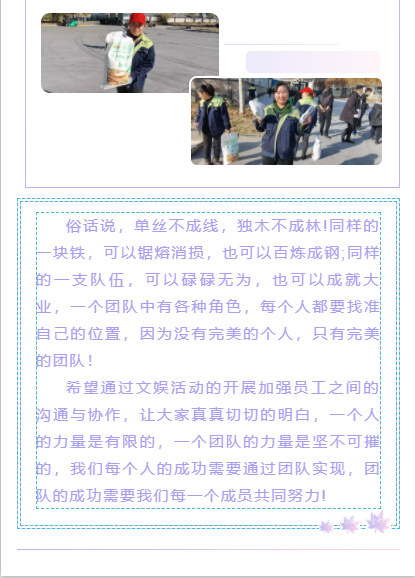 俗话说，单丝不成线，独木不成林!同样的一块铁，可以锯熔消损，也可以百炼成钢;同样的一支队伍，可以碌碌无为，也可以成就大业，一个团队中有各种角色，每个人都要找准自己的位置，因为没有完美的个人，只有完美的团队！

希望通过文娱活动的开展加强员工之间的沟通与协作，让大家真真切切的明白，一个人的力量是有限的，一个团队的力量是坚不可摧的，我们每个人的成功需要通过团队实现，团队的成功需要我们每一个成员共同努力!